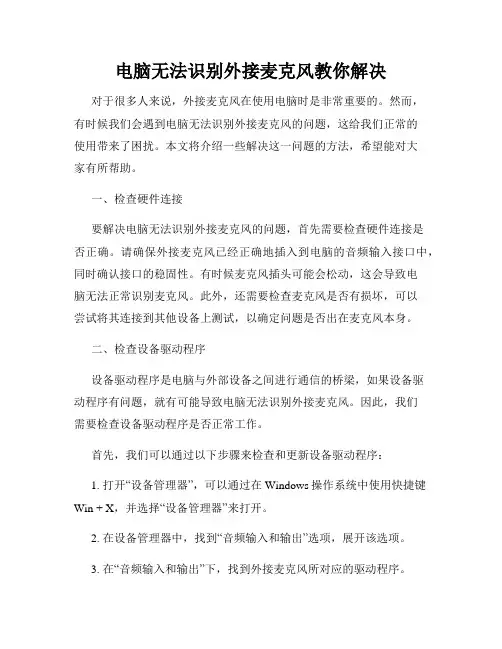 电脑无法识别外接麦克风教你解决

对于很多人来说，外接麦克风在使用电脑时是非常重要的。然而，有时候我们会遇到电脑无法识别外接麦克风的问题，这给我们正常的使用带来了困扰。本文将介绍一些解决这一问题的方法，希望能对大家有所帮助。

一、检查硬件连接

要解决电脑无法识别外接麦克风的问题，首先需要检查硬件连接是否正确。请确保外接麦克风已经正确地插入到电脑的音频输入接口中，同时确认接口的稳固性。有时候麦克风插头可能会松动，这会导致电脑无法正常识别麦克风。此外，还需要检查麦克风是否有损坏，可以尝试将其连接到其他设备上测试，以确定问题是否出在麦克风本身。

二、检查设备驱动程序

设备驱动程序是电脑与外部设备之间进行通信的桥梁，如果设备驱动程序有问题，就有可能导致电脑无法识别外接麦克风。因此，我们需要检查设备驱动程序是否正常工作。

首先，我们可以通过以下步骤来检查和更新设备驱动程序：

1. 打开“设备管理器”，可以通过在 Windows 操作系统中使用快捷键 Win + X，并选择“设备管理器”来打开。

2. 在设备管理器中，找到“音频输入和输出”选项，展开该选项。

3. 在“音频输入和输出”下，找到外接麦克风所对应的驱动程序。